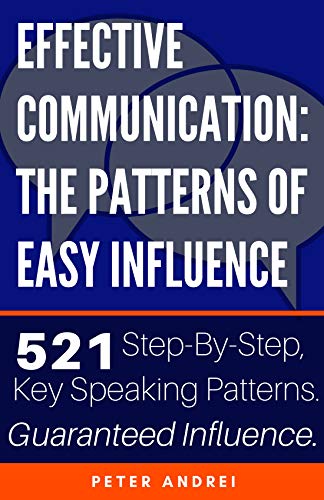 EFFECTIVE COMMUNICATION: THE PATTERNS OF EASY INFLUENCE

521 Step-By-Step, Key Speaking Patterns. Guaranteed Influence.

PETER ANDREI